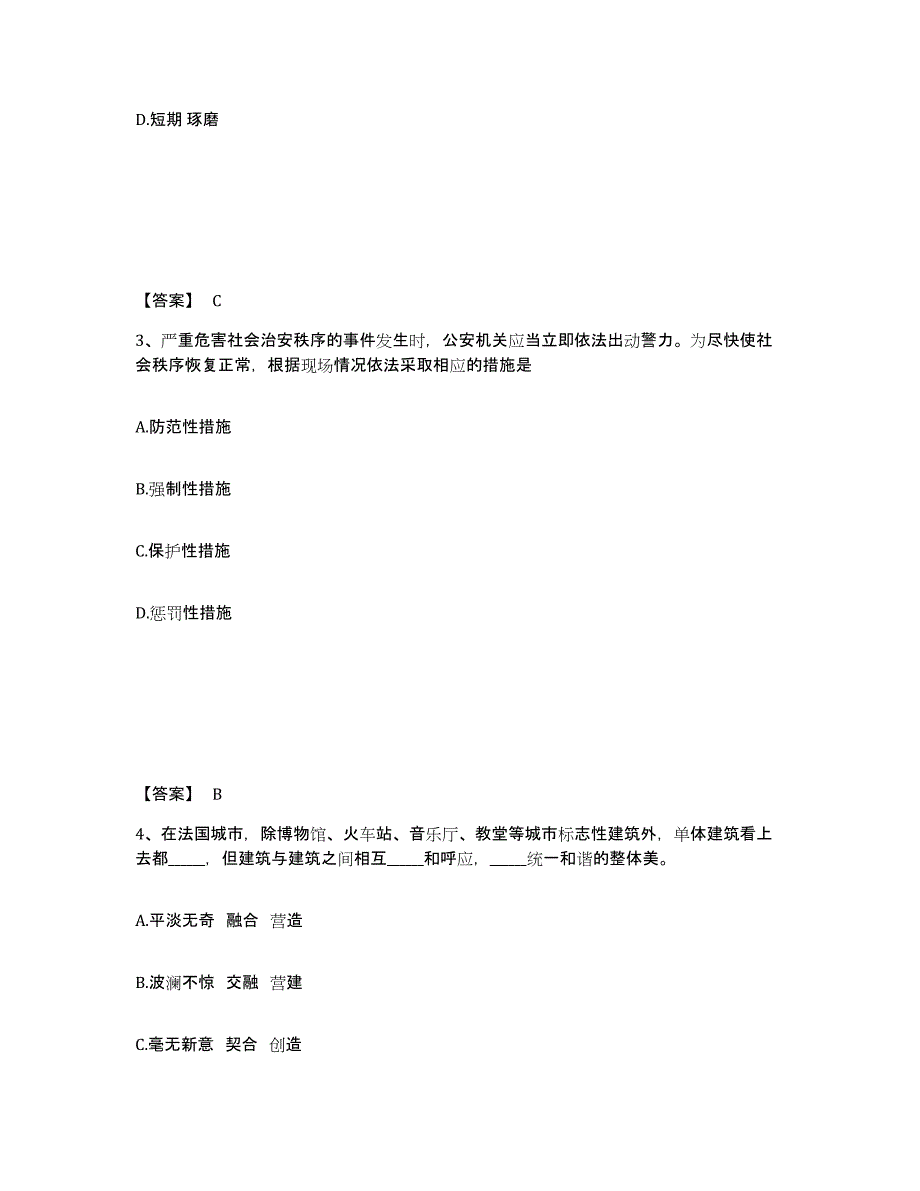 D.短期 琢磨

【答案】 C

3、严重危害社会治安秩序的事件发生时，公安机关应当立即依法出动警力。为尽快使社会秩序恢复正常，根据现场情况依法采取相应的措施是

A.防范性措施

B.强制性措施

C.保护性措施

D.惩罚性措施

【答案】 B

4、在法国城市，除博物馆、火车站、音乐厅、教堂等城市标志性建筑外，单体建筑看上去都_____，但建筑与建筑之间相互_____和呼应，_____统一和谐的整体美。

A.平淡无奇 融合 营造

B.波澜不惊 交融 营建

C.毫无新意 契合 创造